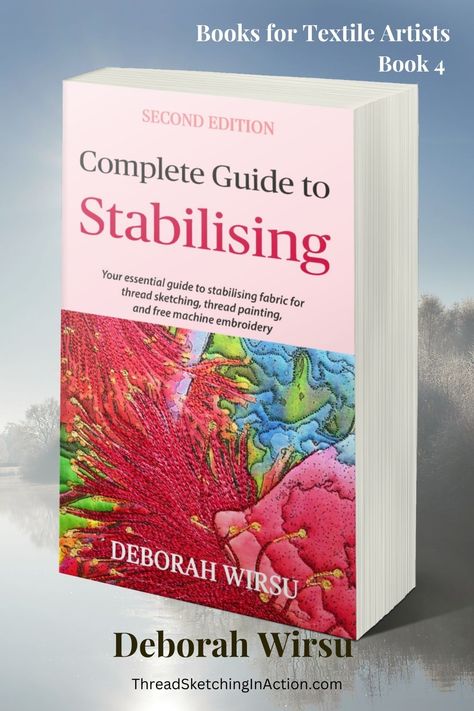 Books for Textile Artists
Book 4

SECOND EDITION

Complete Guide to
Stabilising

Your essential guide to stabilising fabric for thread sketching, thread painting, and free machine embroidery

DEBORAH WIRSU

Deborah Wirsu

ThreadSketchingInAction.com